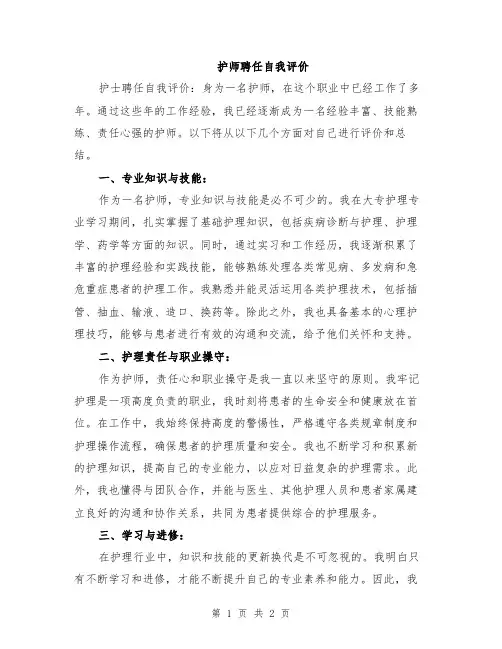 护师聘任自我评价

护士聘任自我评价：身为一名护师，在这个职业中已经工作了多年。通过这些年的工作经验，我已经逐渐成为一名经验丰富、技能熟练、责任心强的护师。以下将从以下几个方面对自己进行评价和总结。

一、专业知识与技能：

作为一名护师，专业知识与技能是必不可少的。我在大专护理专业学习期间，扎实掌握了基础护理知识，包括疾病诊断与护理、护理学、药学等方面的知识。同时，通过实习和工作经历，我逐渐积累了丰富的护理经验和实践技能，能够熟练处理各类常见病、多发病和急危重症患者的护理工作。我熟悉并能灵活运用各类护理技术，包括插管、抽血、输液、造口、换药等。除此之外，我也具备基本的心理护理技巧，能够与患者进行有效的沟通和交流，给予他们关怀和支持。

二、护理责任与职业操守：

作为护师，责任心和职业操守是我一直以来坚守的原则。我牢记护理是一项高度负责的职业，我时刻将患者的生命安全和健康放在首位。在工作中，我始终保持高度的警惕性，严格遵守各类规章制度和护理操作流程，确保患者的护理质量和安全。我也不断学习和积累新的护理知识，提高自己的专业能力，以应对日益复杂的护理需求。此外，我也懂得与团队合作，并能与医生、其他护理人员和患者家属建立良好的沟通和协作关系，共同为患者提供综合的护理服务。

三、学习与进修：

在护理行业中，知识和技能的更新换代是不可忽视的。我明白只有不断学习和进修，才能不断提升自己的专业素养和能力。因此，我

第 1 页 共 2 页